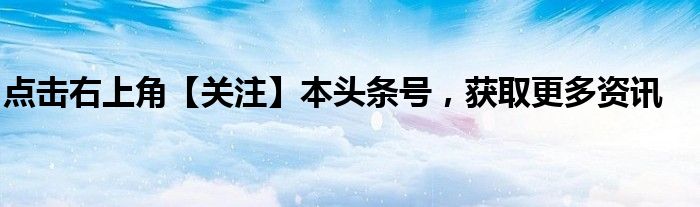 点击右上角【关注】本头条号，获取更多资讯